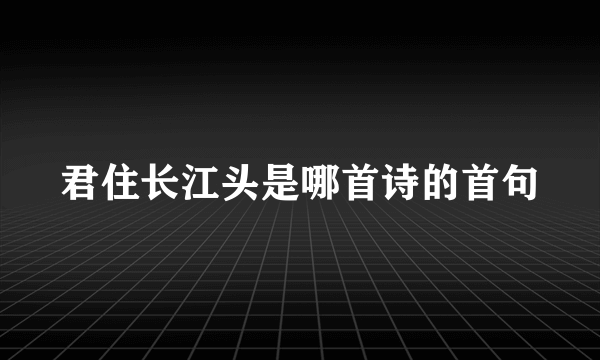 君住长江头是哪首诗的首句